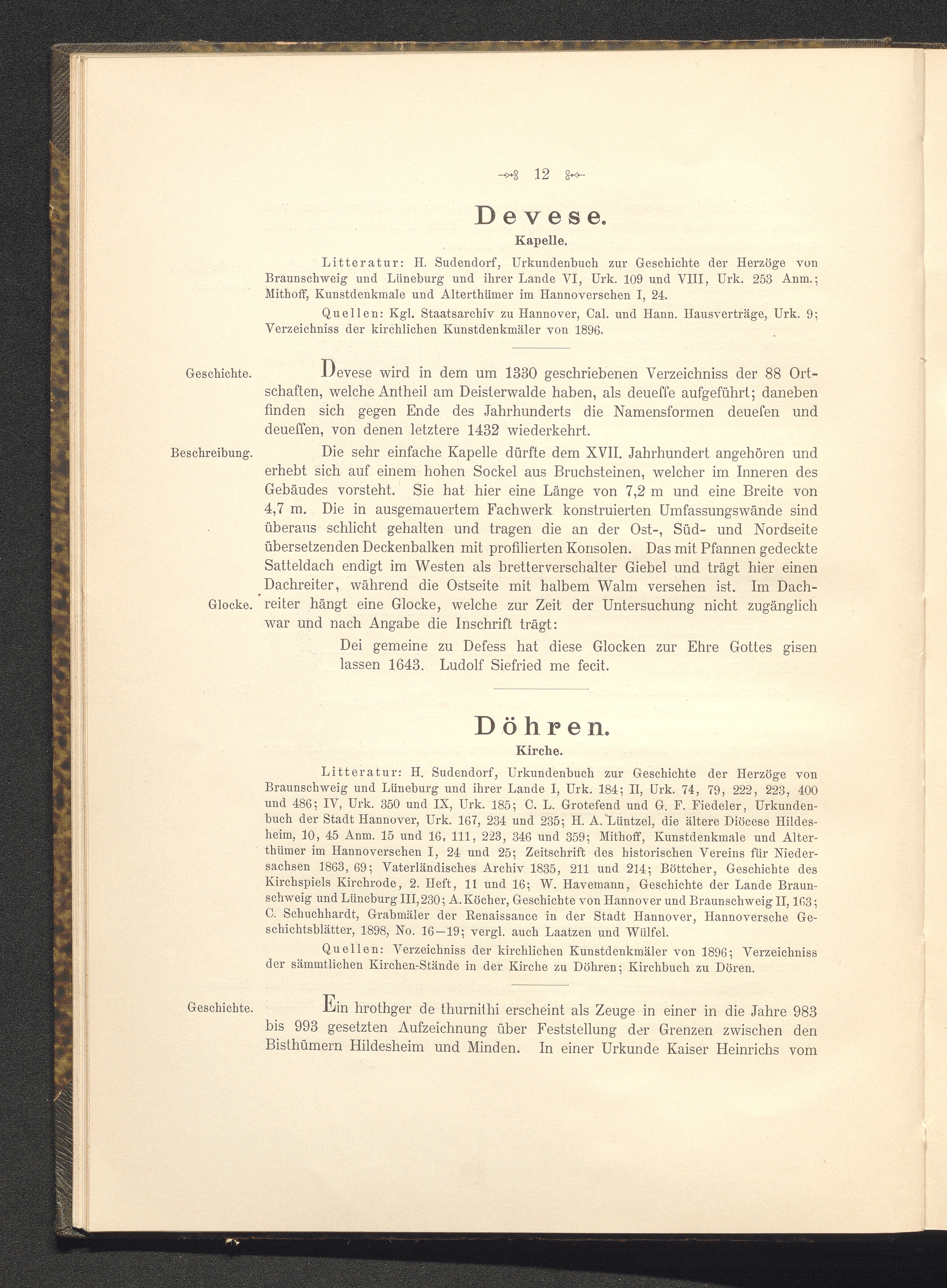 12

Devese.

Kapelle.

Litteratur: H. Sudendorf, Urkundenbuch zur Geschichte der Herzöge von Braunschweig und Lüneburg und ihrer Lande VI, Urk. 109 und VIII, Urk. 253 Anm.; Mithoff, Kunstdenkmale und Alterthümer im Hannoverschen I, 24.

Quellen: Kgl. Staatsarchiv zu Hannover, Cal. und Hann. Hausverträge, Urk. 9; Verzeichniss der kirchlichen Kunstdenkmäler von 1896.

Geschichte.

Devese wird in dem um 1330 geschriebenen Verzeichniss der 88 Ortschaften, welche Antheil am Deisterwalde haben, als deueſſe aufgeführt; daneben finden sich gegen Ende des Jahrhunderts die Namensformen deueſen und deueſſen, von denen letztere 1432 wiederkehrt.

Beschreibung.

Die sehr einfache Kapelle dürfte dem XVII. Jahrhundert angehören und erhebt sich auf einem hohen Sockel aus Bruchsteinen, welcher im Inneren des Gebäudes vorsteht. Sie hat hier eine Länge von 7,2 m und eine Breite von 4,7 m. Die in ausgemauertem Fachwerk konstruierten Umfassungswände sind überaus schlicht gehalten und tragen die an der Ost-, Süd- und Nordseite übersetzenden Deckenbalken mit profilierten Konsolen. Das mit Pfannen gedeckte Satteldach endigt im Westen als bretterverschalter Giebel und trägt hier einen Dachreiter, während die Ostseite mit halbem Walm versehen ist. Im Dachreiter hängt eine Glocke, welche zur Zeit der Untersuchung nicht zugänglich war und nach Angabe die Inschrift trägt:

Glocke.

Dei gemeine zu Defess hat diese Glocken zur Ehre Gottes gisen lassen 1643. Ludolf Siefried me fecit.

Döhren.

Kirche.

Litteratur: H. Sudendorf, Urkundenbuch zur Geschichte der Herzöge von Braunschweig und Lüneburg und ihrer Lande I, Urk. 184; II, Urk. 74, 79, 222, 223, 400 und 486; IV, Urk. 350 und IX, Urk. 185; C. L. Grotefend und G. F. Fiedeler, Urkundenbuch der Stadt Hannover, Urk. 167, 234 und 235; H. A. Lüntzel, die ältere Diöcese Hildesheim, 10, 45 Anm. 15 und 16, 111, 223, 346 und 359; Mithoff, Kunstdenkmale und Alterthümer im Hannoverschen I, 24 und 25; Zeitschrift des historischen Vereins für Niedersachsen 1863, 69; Vaterländisches Archiv 1835, 211 und 214; Böttcher, Geschichte des Kirchspiels Kirchrode, 2. Heft, 11 und 16; W. Havemann, Geschichte der Lande Braunschweig und Lüneburg III, 230; A. Köcher, Geschichte von Hannover und Braunschweig II, 163; C. Schuchhardt, Grabmäler der Renaissance in der Stadt Hannover, Hannoversche Geschichtsblätter, 1898, No. 16—19; vergl. auch Laatzen und Wülfel.

Quellen: Verzeichniss der kirchlichen Kunstdenkmäler von 1896; Verzeichniss der sämmtlichen Kirchen-Stände in der Kirche zu Döhren; Kirchbuch zu Dören.

Geschichte.

Ein hrothger de thurnithi erscheint als Zeuge in einer in die Jahre 983 bis 993 gesetzten Aufzeichnung über Feststellung der Grenzen zwischen den Bisthümern Hildesheim und Minden. In einer Urkunde Kaiser Heinrichs vom